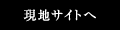 現地サイトへ